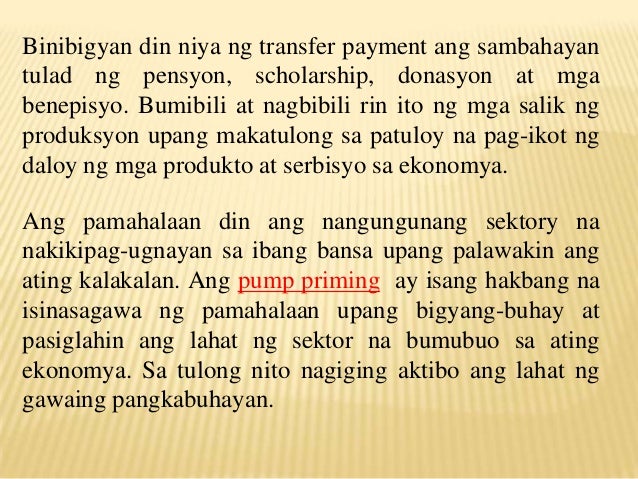 Binibigyan din niya ng transfer payment ang sambahayan tulad ng pensyon, scholarship, donasyon at mga benepisyo. Bumibili at nagbibili rin ito ng mga salik ng produksyon upang makatulong sa patuloy na pag-ikot ng daloy ng mga produkto at serbisyo sa ekonomya.

Ang pamahalaan din ang nangungunang sektory na nakikipag-ugnayan sa ibang bansa upang palawakin ang ating kalakalan. Ang pump priming ay isang hakbang na isinasagawa ng pamahalaan upang bigyang-buhay at pasiglahin ang lahat ng sektor na bumubuo sa ating ekonomya. Sa tulong nito nagiging aktibo ang lahat ng gawaing pangkabuhayan.